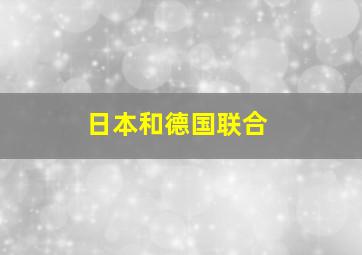 日本和德国联合